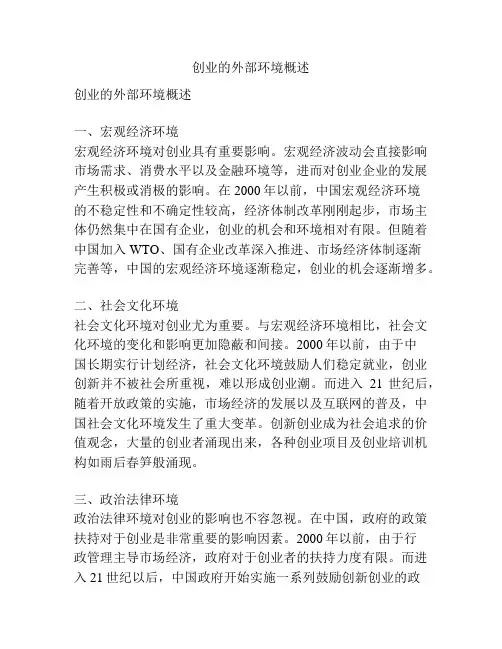 创业的外部环境概述

创业的外部环境概述

一、宏观经济环境
宏观经济环境对创业具有重要影响。宏观经济波动会直接影响市场需求、消费水平以及金融环境等，进而对创业企业的发展产生积极或消极的影响。在 2000 年以前，中国宏观经济环境的不稳定性和不确定性较高，经济体制改革刚刚起步，市场主体仍然集中在国有企业，创业的机会和环境相对有限。但随着中国加入 WTO、国有企业改革深入推进、市场经济体制逐渐完善等，中国的宏观经济环境逐渐稳定，创业的机会逐渐增多。

二、社会文化环境
社会文化环境对创业尤为重要。与宏观经济环境相比，社会文化环境的变化和影响更加隐蔽和间接。2000 年以前，由于中国长期实行计划经济，社会文化环境鼓励人们稳定就业，创业创新并不被社会所重视，难以形成创业潮。而进入 21 世纪后，随着开放政策的实施，市场经济的发展以及互联网的普及，中国社会文化环境发生了重大变革。创新创业成为社会追求的价值观念，大量的创业者涌现出来，各种创业项目及创业培训机构如雨后春笋般涌现。

三、政治法律环境
政治法律环境对创业的影响也不容忽视。在中国，政府的政策扶持对于创业是非常重要的影响因素。2000 年以前，由于行政管理主导市场经济，政府对于创业者的扶持力度有限。而进入 21 世纪以后，中国政府开始实施一系列鼓励创新创业的政